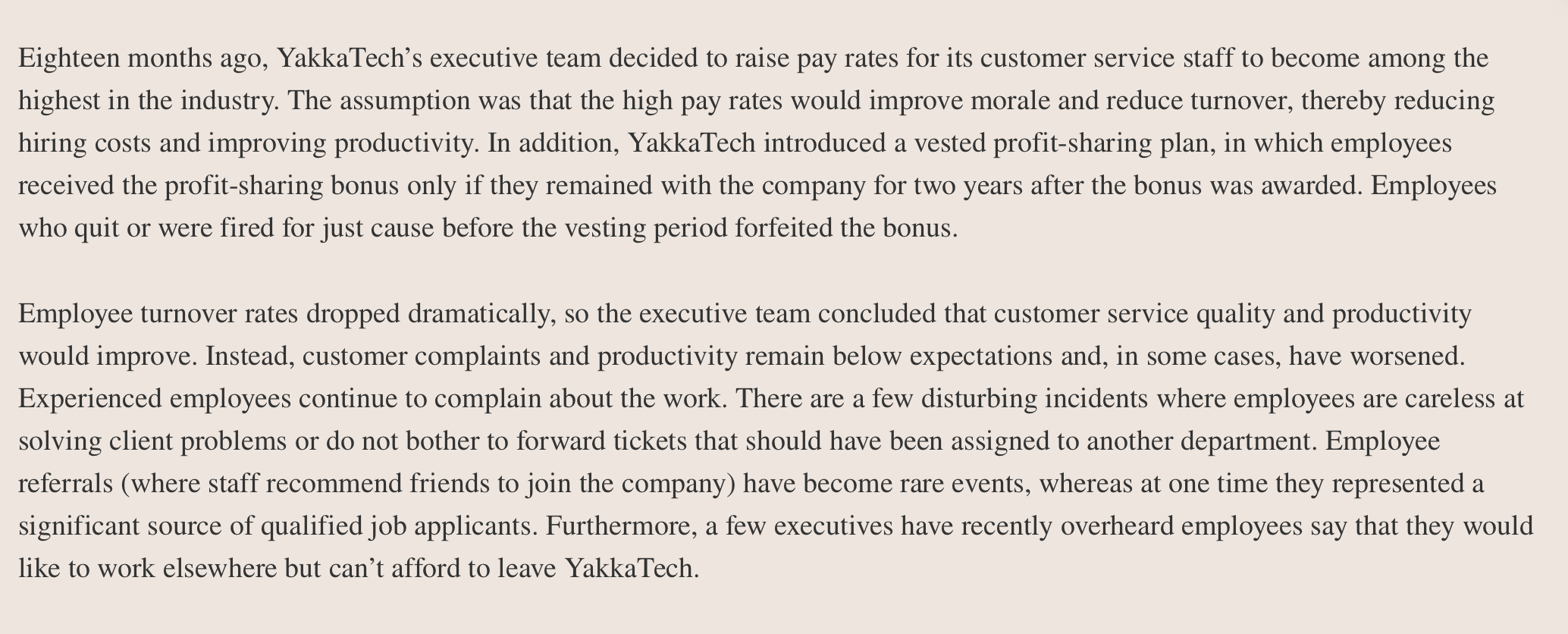 Eighteen months ago, YakkaTech's executive team decided to raise pay rates for its customer service staff to become among the highest in the industry. The assumption was that the high pay rates would improve morale and reduce turnover, thereby reducing hiring costs and improving productivity. In addition, YakkaTech introduced a vested profit-sharing plan, in which employees received the profit-sharing bonus only if they remained with the company for two years after the bonus was awarded. Employees who quit or were fired for just cause before the vesting period forfeited the bonus.

Employee turnover rates dropped dramatically, so the executive team concluded that customer service quality and productivity would improve. Instead, customer complaints and productivity remain below expectations and, in some cases, have worsened. Experienced employees continue to complain about the work. There are a few disturbing incidents where employees are careless at solving client problems or do not bother to forward tickets that should have been assigned to another department. Employee referrals (where staff recommend friends to join the company) have become rare events, whereas at one time they represented a significant source of qualified job applicants. Furthermore, a few executives have recently overheard employees say that they would like to work elsewhere but can't afford to leave YakkaTech.